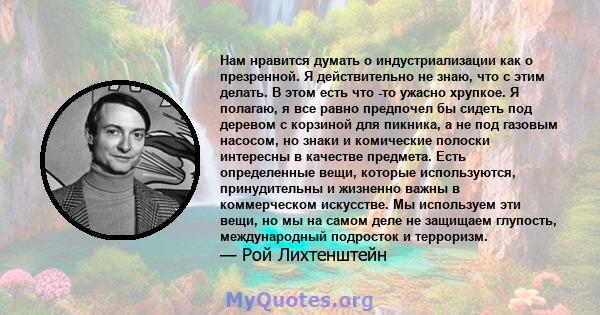 Нам нравится думать о индустриализации как о презренной. Я действительно не знаю, что с этим делать. В этом есть что -то ужасно хрупкое. Я полагаю, я все равно предпочел бы сидеть под деревом с корзиной для пикника, а не под газовым насосом, но знаки и комические полоски интересны в качестве предмета. Есть определенные вещи, которые используются, принудительны и жизненно важны в коммерческом искусстве. Мы используем эти вещи, но мы на самом деле не защищаем глупость, международный подросток и терроризм.
— Рой Лихтенштейн

MyQuotes.org